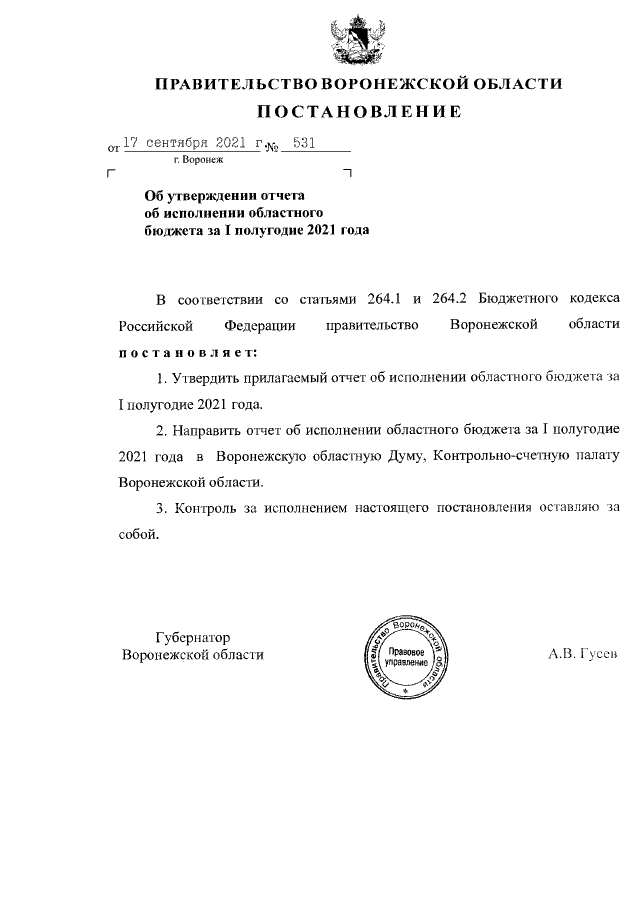 ПРАВИТЕЛЬСТВО ВОРОНЕЖСКОЙ ОБЛАСТИ

ПОСТАНОВЛЕНИЕ

от 17 сентября 2021 г. № 531

г. Воронеж

Об утверждении отчета об исполнении областного бюджета за I полугодие 2021 года

В соответствии со статьями 264.1 и 264.2 Бюджетного кодекса Российской Федерации правительство Воронежской области постановляет:

1. Утвердить прилагаемый отчет об исполнении областного бюджета за I полугодие 2021 года.

2. Направить отчет об исполнении областного бюджета за I полугодие 2021 года в Воронежскую областную Думу, Контрольно-счетную палату Воронежской области.

3. Контроль за исполнением настоящего постановления оставляю за собой.

Губернатор Воронежской области

Правительство Воронежской области Правовое управление

А.В. Гусев